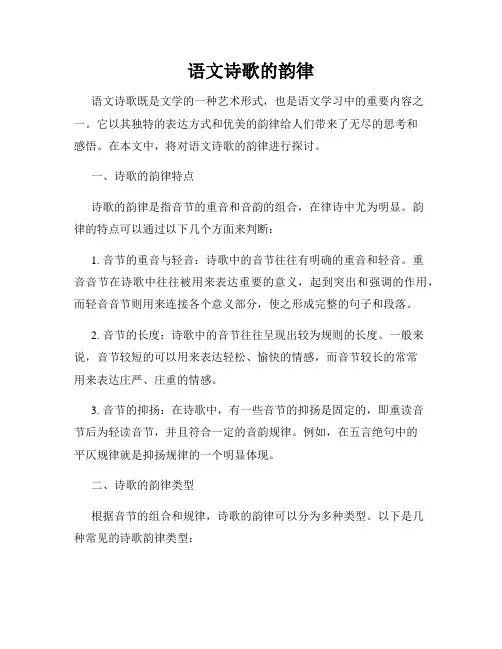 语文诗歌的韵律

语文诗歌既是文学的一种艺术形式，也是语文学习中的重要内容之一。它以其独特的表达方式和优美的韵律给人们带来了无尽的思考和感悟。在本文中，将对语文诗歌的韵律进行探讨。

一、诗歌的韵律特点

诗歌的韵律是指音节的重音和音韵的组合，在律诗中尤为明显。韵律的特点可以通过以下几个方面来判断：

1. 音节的重音与轻音：诗歌中的音节往往有明确的重音和轻音。重音音节在诗歌中往往被用来表达重要的意义，起到突出和强调的作用，而轻音音节则用来连接各个意义部分，使之形成完整的句子和段落。

2. 音节的长度：诗歌中的音节往往呈现出较为规则的长度。一般来说，音节较短的可以用来表达轻松、愉快的情感，而音节较长的常常用来表达庄严、庄重的情感。

3. 音节的抑扬：在诗歌中，有一些音节的抑扬是固定的，即重读音节后为轻读音节，并且符合一定的音韵规律。例如，在五言绝句中的平仄规律就是抑扬规律的一个明显体现。

二、诗歌的韵律类型

根据音节的组合和规律，诗歌的韵律可以分为多种类型。以下是几种常见的诗歌韵律类型：